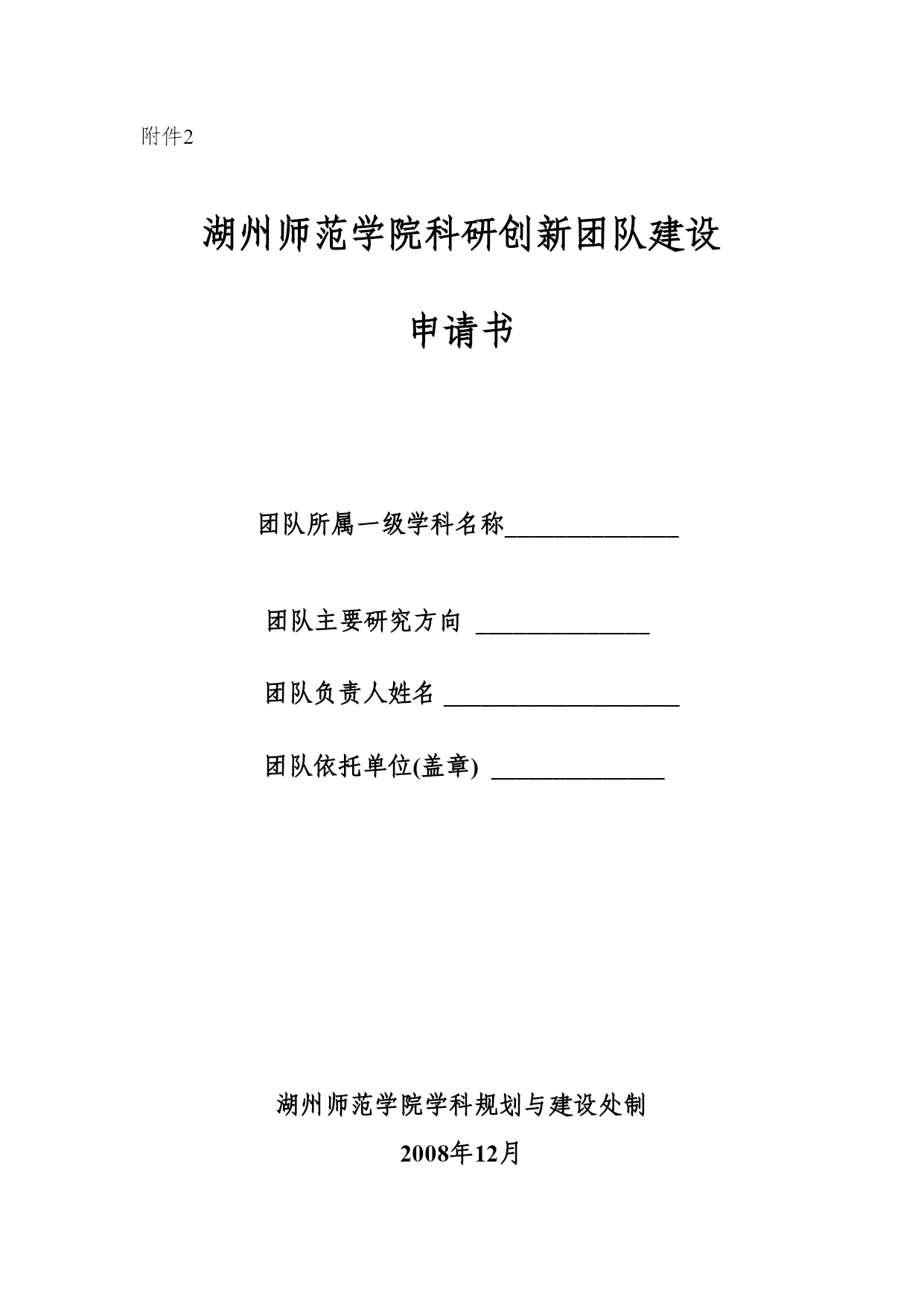 附件2

湖州师范学院科研创新团队建设

申请书

团队所属一级学科名称______________

团队主要研究方向 ______________

团队负责人姓名 ___________________

团队依托单位(盖章) ______________

湖州师范学院学科规划与建设处制

2008年12月